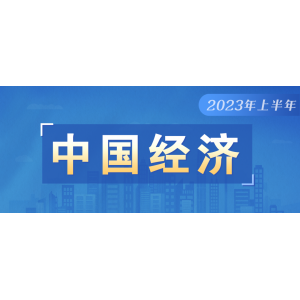 2023年上半年

中国经济